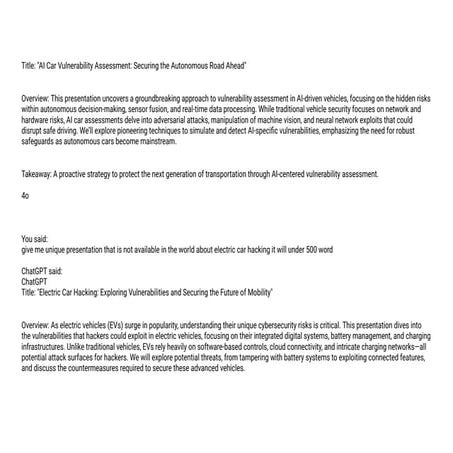 Title: "AI Car Vulnerability Assessment: Securing the Autonomous Road Ahead"

Overview: This presentation uncovers a groundbreaking approach to vulnerability assessment in AI-driven vehicles, focusing on the hidden risks within autonomous decision-making, sensor fusion, and real-time data processing. While traditional vehicle security focuses on network and hardware risks, AI car assessments delve into adversarial attacks, manipulation of machine vision, and neural network exploits that could disrupt safe driving. We'll explore pioneering techniques to simulate and detect AI-specific vulnerabilities, emphasizing the need for robust safeguards as autonomous cars become mainstream.

Takeaway: A proactive strategy to protect the next generation of transportation through AI-centered vulnerability assessment.

4o

You said:
give me unique presentation that is not available in the world about electric car hacking it will under 500 word

ChatGPT said:
ChatGPT
Title: "Electric Car Hacking: Exploring Vulnerabilities and Securing the Future of Mobility"

Overview: As electric vehicles (EVs) surge in popularity, understanding their unique cybersecurity risks is critical. This presentation dives into the vulnerabilities that hackers could exploit in electric vehicles, focusing on their integrated digital systems, battery management, and charging infrastructures. Unlike traditional vehicles, EVs rely heavily on software-based controls, cloud connectivity, and intricate charging networks—all potential attack surfaces for hackers. We will explore potential threats, from tampering with battery systems to exploiting connected features, and discuss the countermeasures required to secure these advanced vehicles.